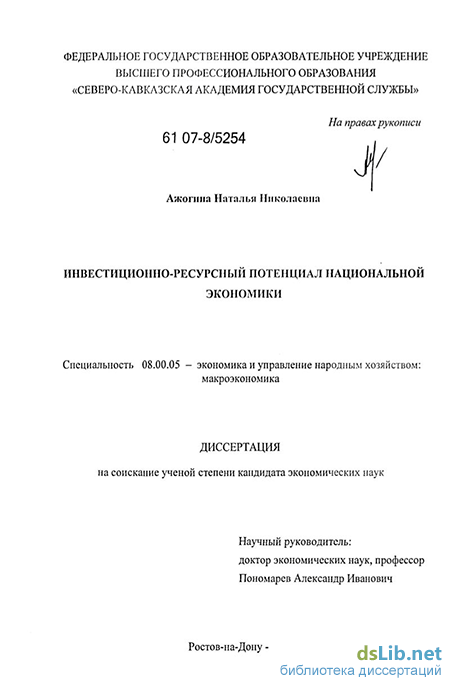 ФЕДЕРАЛЬНОЕ ГОСУДАРСТВЕННОЕ ОБРАЗОВАТЕЛЬНОЕ УЧРЕЖДЕНИЕ ВЫСШЕГО ПРОФЕССИОНАЛЬНОГО ОБРАЗОВАНИЯ «СЕВЕРО-КАВКАЗСКАЯ АКАДЕМИЯ ГОСУДАРСТВЕННОЙ СЛУЖБЫ»

На правах рукописи

61 07-8/5254

Ажогина Наталья Николаевна

ИНВЕСТИЦИОННО-РЕСУРСНЫЙ ПОТЕНЦИАЛ НАЦИОНАЛЬНОЙ ЭКОНОМИКИ

Специальность 08.00.05 – экономика и управление народным хозяйством: макроэкономика

ДИССЕРТАЦИЯ

на соискание ученой степени кандидата экономических наук

Научный руководитель:
доктор экономических наук, профессор
Пономарев Александр Иванович

Ростов-на-Дону -

dsLib.net
библиотека диссертаций